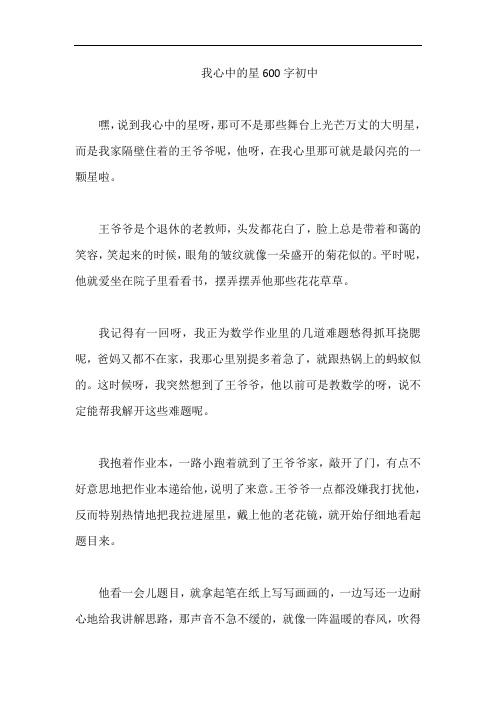 我心中的星600字初中

嘿，说到我心中的星呀，那可不是那些舞台上光芒万丈的大明星，而是我家隔壁住着的王爷爷呢，他呀，在我心里那可就是最闪亮的一颗星啦。

王爷爷是个退休的老教师，头发都花白了，脸上总是带着和蔼的笑容，笑起来的时候，眼角的皱纹就像一朵盛开的菊花似的。平时呢，他就爱坐在院子里看看书，摆弄摆弄他那些花花草草。

我记得有一回呀，我正为数学作业里的几道难题愁得抓耳挠腮呢，爸妈又都不在家，我那心里别提多着急了，就跟热锅上的蚂蚁似的。这时候呀，我突然想到了王爷爷，他以前可是教数学的呀，说不定能帮我解开这些难题呢。

我抱着作业本，一路小跑着就到了王爷爷家，敲开了门，有点不好意思地把作业本递给他，说明了来意。王爷爷一点都没嫌我打扰他，反而特别热情地把我拉进屋里，戴上他的老花镜，就开始仔细地看起题目来。

他看一会儿题目，就拿起笔在纸上写写画画的，一边写还一边耐心地给我讲解思路，那声音不急不缓的，就像一阵温暖的春风，吹得